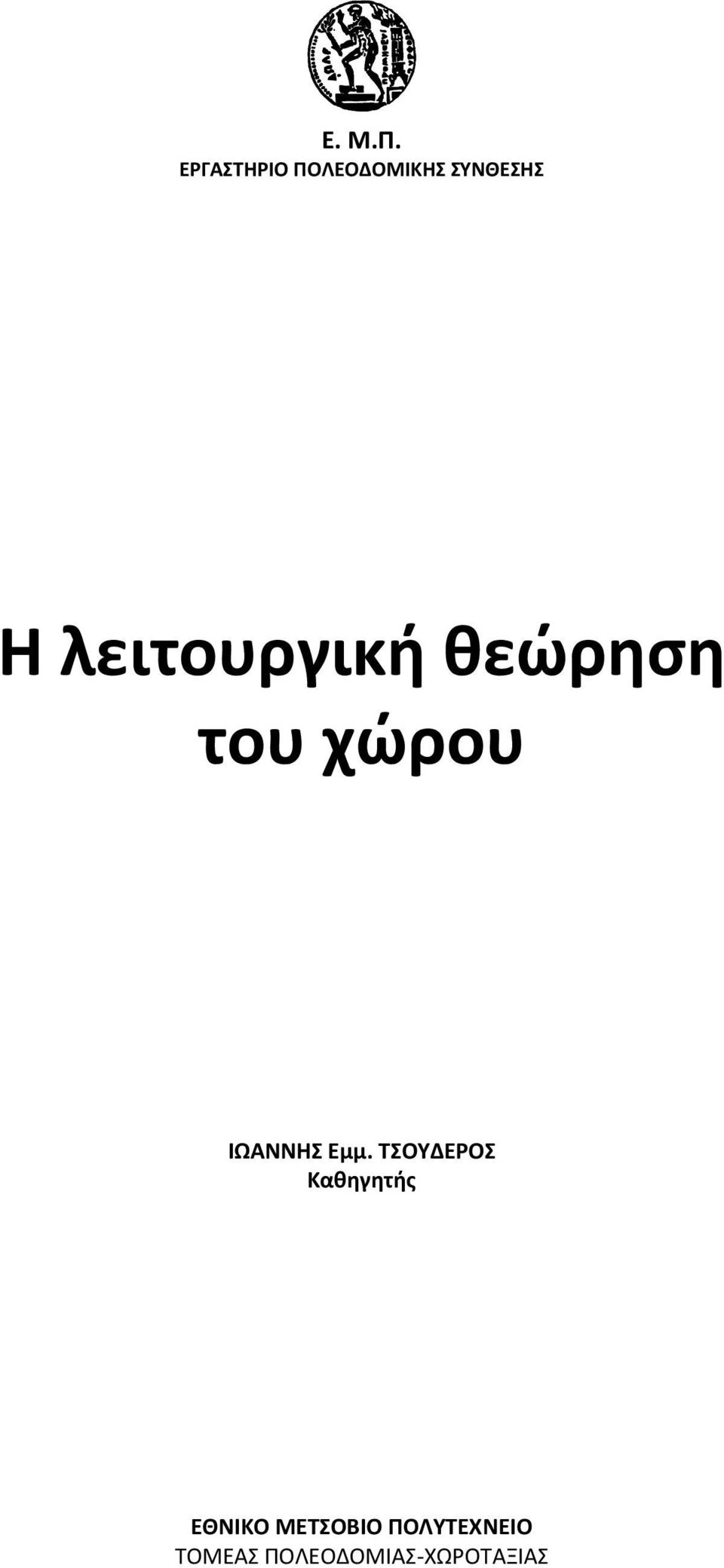 Ε. Μ.Π.
ΕΡΓΑΣΤΗΡΙΟ ΠΟΛΕΟΔΟΜΙΚΗΣ ΣΥΝΘΕΣΗΣ

Η λειτουργική θεώρηση του χώρου

ΙΩΑΝΝΗΣ Εμμ. ΤΣΟΥΔΕΡΟΣ
Καθηγητής

ΕΘΝΙΚΟ ΜΕΤΣΟΒΙΟ ΠΟΛΥΤΕΧΝΕΙΟ
ΤΟΜΕΑΣ ΠΟΛΕΟΔΟΜΙΑΣ-ΧΩΡΟΤΑΞΙΑΣ